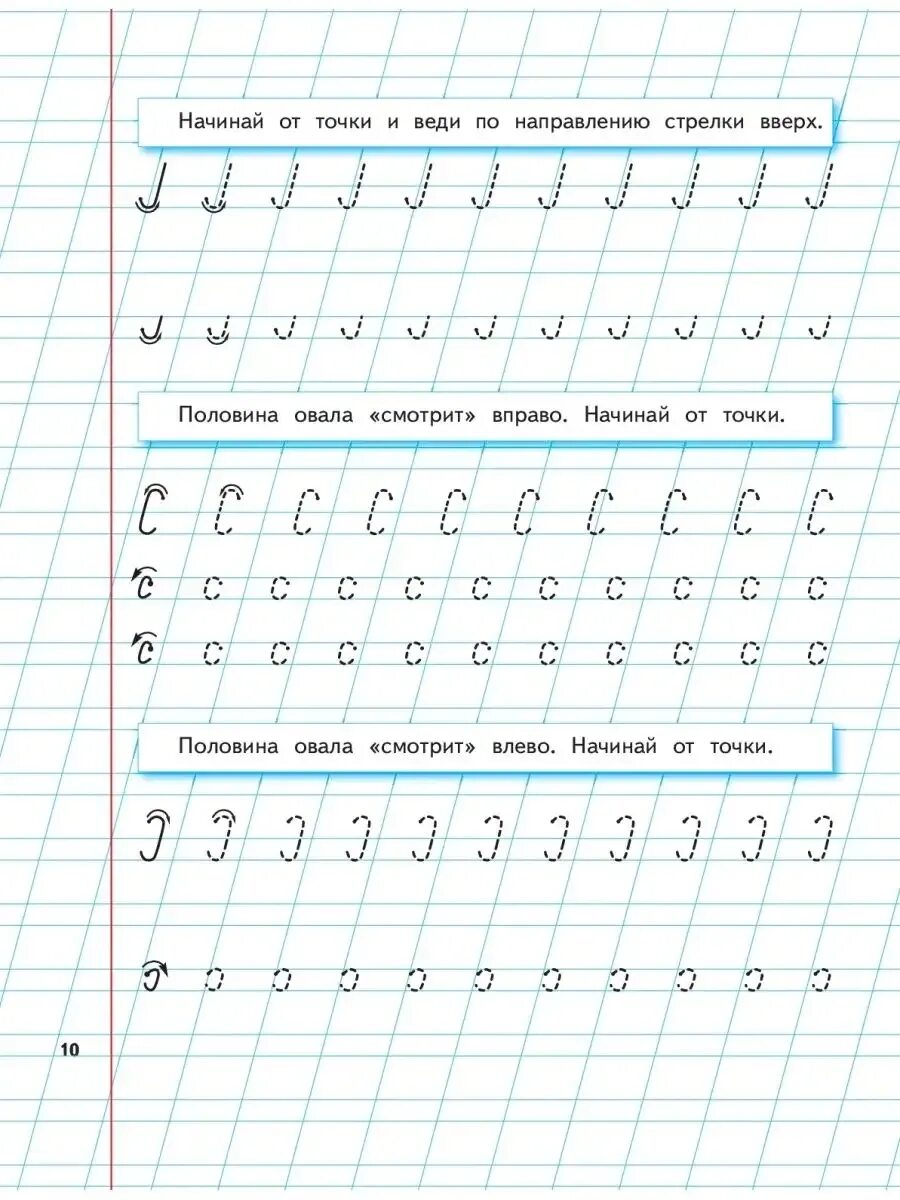 Начинай от точки и веди по направлению стрелки вверх.

Половина овала «смотрит» вправо. Начинай от точки.

Половина овала «смотрит» влево. Начинай от точки.

10